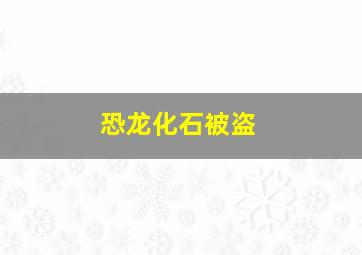 恐龙化石被盗